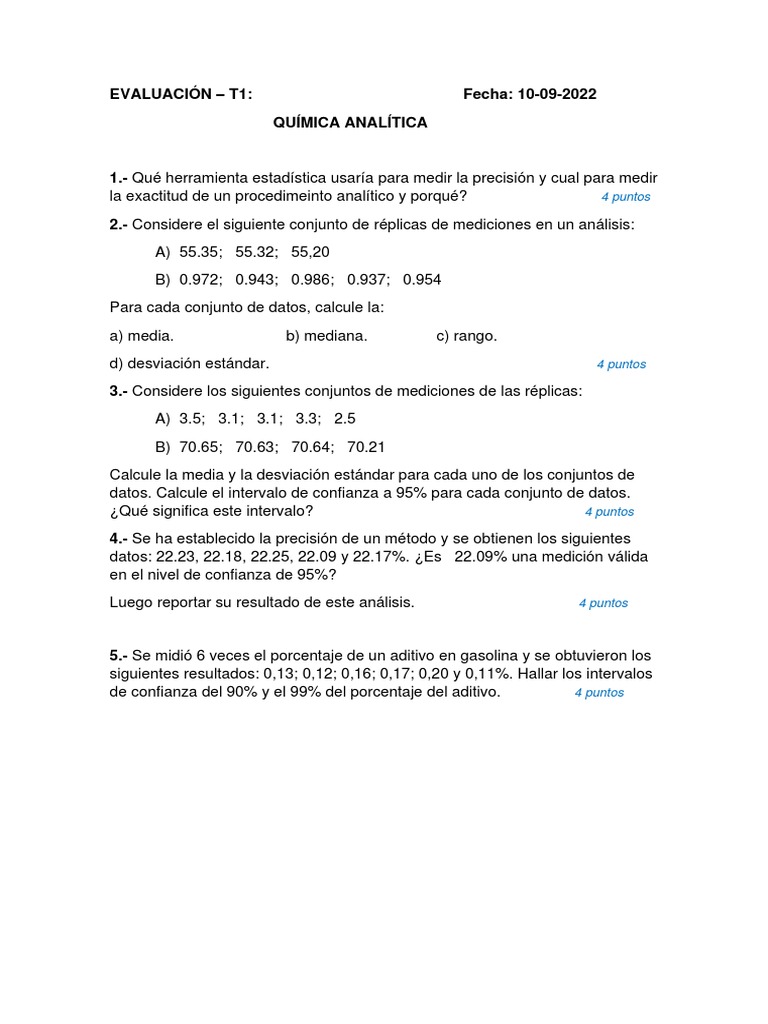 EVALUACIÓN – T1: Fecha: 10-09-2022

QUÍMICA ANALÍTICA

1.- Qué herramienta estadística usaría para medir la precisión y cual para medir la exactitud de un procedimeinto analítico y porqué? 4 puntos

2.- Considere el siguiente conjunto de réplicas de mediciones en un análisis:

A) 55.35; 55.32; 55,20

B) 0.972; 0.943; 0.986; 0.937; 0.954

Para cada conjunto de datos, calcule la:

a) media. b) mediana. c) rango.

d) desviación estándar. 4 puntos

3.- Considere los siguientes conjuntos de mediciones de las réplicas:

A) 3.5; 3.1; 3.1; 3.3; 2.5

B) 70.65; 70.63; 70.64; 70.21

Calcule la media y la desviación estándar para cada uno de los conjuntos de datos. Calcule el intervalo de confianza a 95% para cada conjunto de datos. ¿Qué significa este intervalo? 4 puntos

4.- Se ha establecido la precisión de un método y se obtienen los siguientes datos: 22.23, 22.18, 22.25, 22.09 y 22.17%. ¿Es 22.09% una medición válida en el nivel de confianza de 95%?

Luego reportar su resultado de este análisis. 4 puntos

5.- Se midió 6 veces el porcentaje de un aditivo en gasolina y se obtuvieron los siguientes resultados: 0,13; 0,12; 0,16; 0,17; 0,20 y 0,11%. Hallar los intervalos de confianza del 90% y el 99% del porcentaje del aditivo. 4 puntos